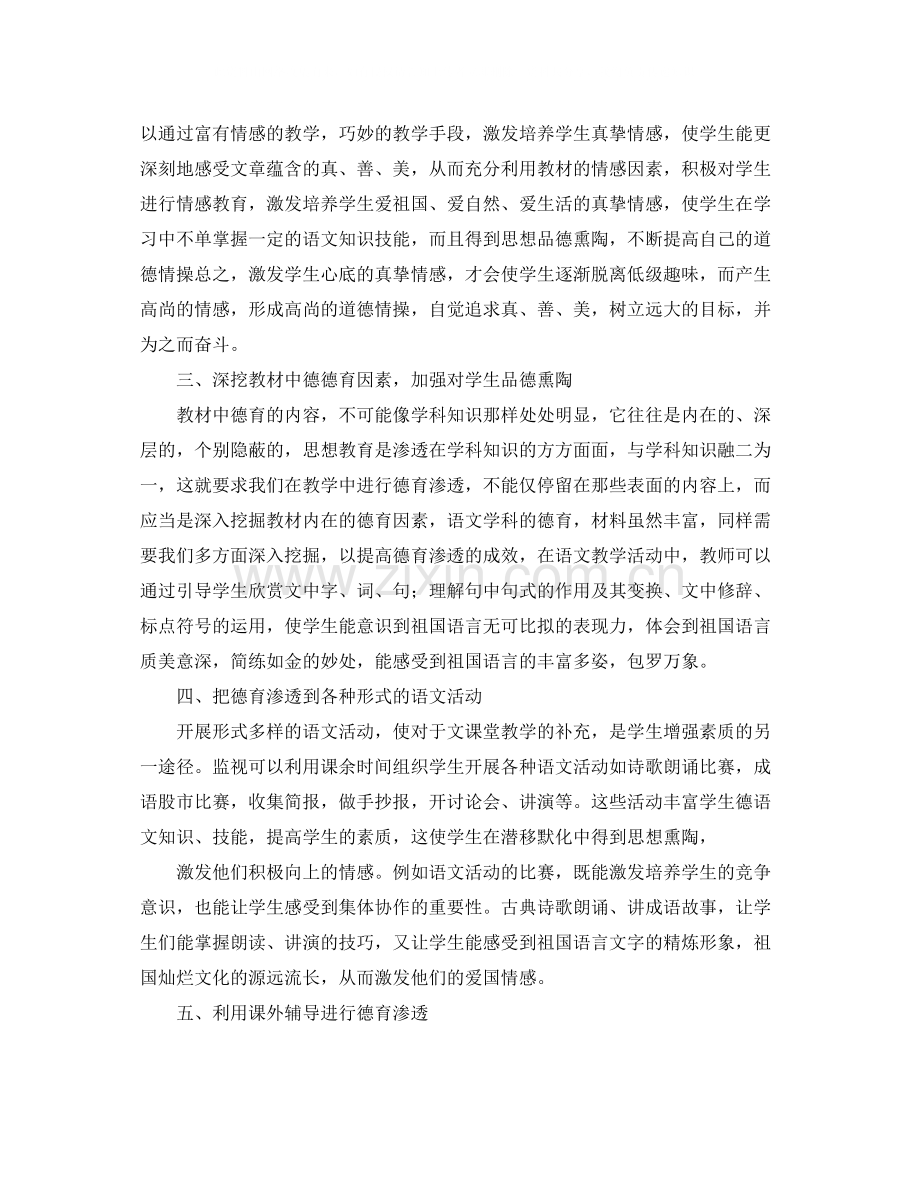 以通过富有情感的教学，巧妙的教学手段，激发培养学生真挚情感，使学生能更深刻地感受文章蕴含的真、善、美，从而充分利用教材的情感因素，积极对学生进行情感教育，激发培养学生爱祖国、爱自然、爱生活的真挚情感，使学生在学习中不单掌握一定的语文知识技能，而且得到思想品德熏陶，不断提高自己的道德情操总之，激发学生心底的真挚情感，才会使学生逐渐脱离低级趣味，而产生高尚的情感，形成高尚的道德情操，自觉追求真、善、美，树立远大的目标，并为之而奋斗。

三、深挖教材中德德育因素，加强对学生品德熏陶

教材中德育的内容，不可能像学科知识那样处处明显，它往往是内在的、深层的，个别隐蔽的，思想教育是渗透在学科知识的方方面面，与学科知识融二为一，这就要求我们在教学中进行德育渗透，不能仅停留在那些表面的内容上，而应当是深入挖掘教材内在的德育因素，语文学科的德育，材料虽然丰富，同样需要我们多方面深入挖掘，以提高德育渗透的成效，在语文教学活动中，教师可以通过引导学生欣赏文中字、词、句；理解句中句式的作用及其变换、文中修辞、标点符号的运用，使学生能意识到祖国语言无可比拟的表现力，体会到祖国语言质美意深，简练如金的妙处，能感受到祖国语言的丰富多姿，包罗万象。

四、把德育渗透到各种形式的语文活动

开展形式多样的语文活动，使对于文课堂教学的补充，是学生增强素质的另一途径。监视可以利用课余时间组织学生开展各种语文活动如诗歌朗诵比赛，成语股市比赛，收集简报，做手抄报，开讨论会、讲演等。这些活动丰富学生德语文知识、技能，提高学生的素质，这使学生在潜移默化中得到思想熏陶，

激发他们积极向上的情感。例如语文活动的比赛，既能激发培养学生的竞争意识，也能让学生感受到集体协作的重要性。古典诗歌朗诵、讲成语故事，让学生们能掌握朗读、讲演的技巧，又让学生能感受到祖国语言文字的精炼形象，祖国灿烂文化的源远流长，从而激发他们的爱国情感。

五、利用课外辅导进行德育渗透

www.zixin.com.cn